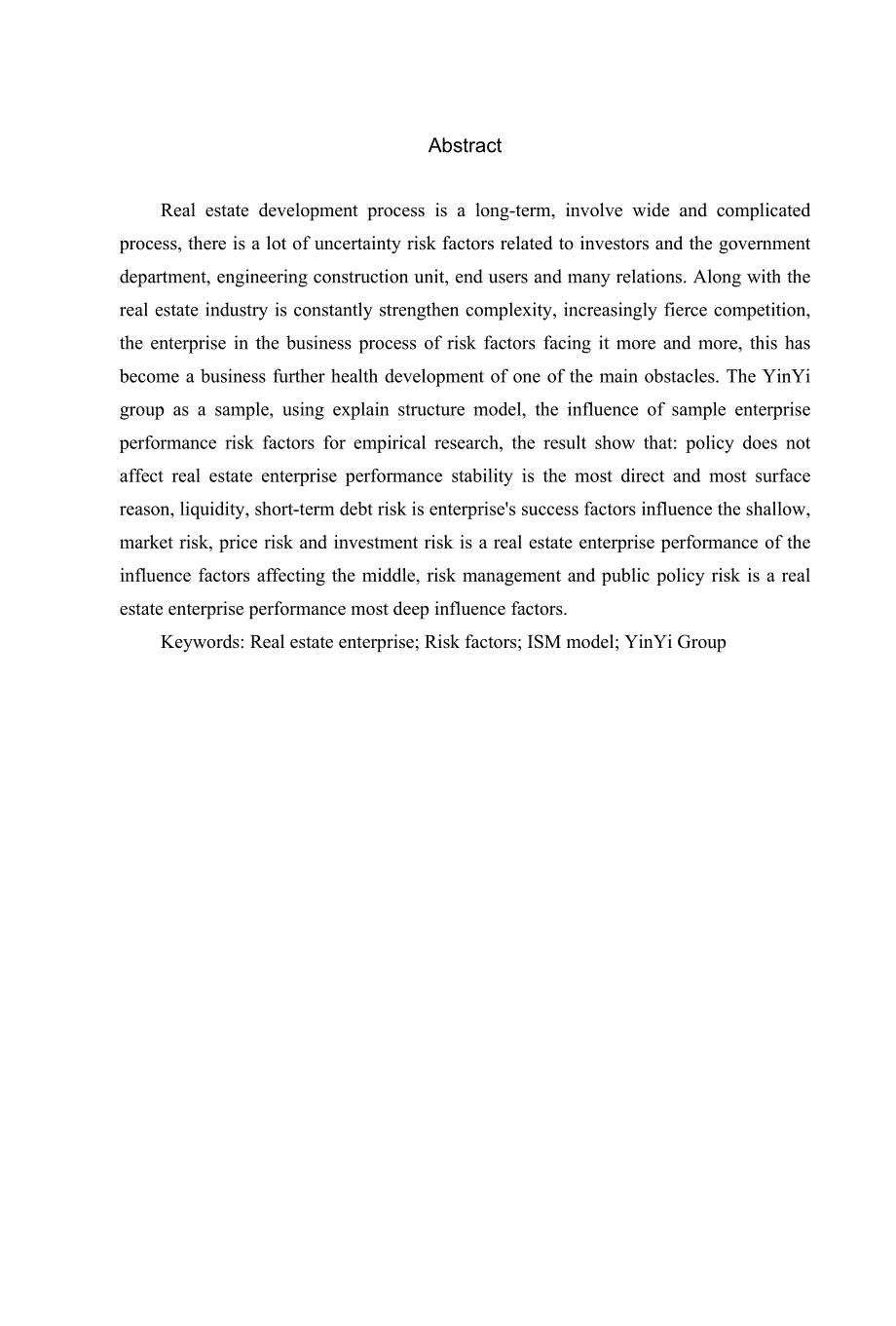 Abstract

Real estate development process is a long-term, involve wide and complicated process, there is a lot of uncertainty risk factors related to investors and the government department, engineering construction unit, end users and many relations. Along with the real estate industry is constantly strengthen complexity, increasingly fierce competition, the enterprise in the business process of risk factors facing it more and more, this has become a business further health development of one of the main obstacles. The YinYi group as a sample, using explain structure model, the influence of sample enterprise performance risk factors for empirical research, the result show that: policy does not affect real estate enterprise performance stability is the most direct and most surface reason, liquidity, short-term debt risk is enterprise's success factors influence the shallow, market risk, price risk and investment risk is a real estate enterprise performance of the influence factors affecting the middle, risk management and public policy risk is a real estate enterprise performance most deep influence factors.

Keywords: Real estate enterprise; Risk factors; ISM model; YinYi Group